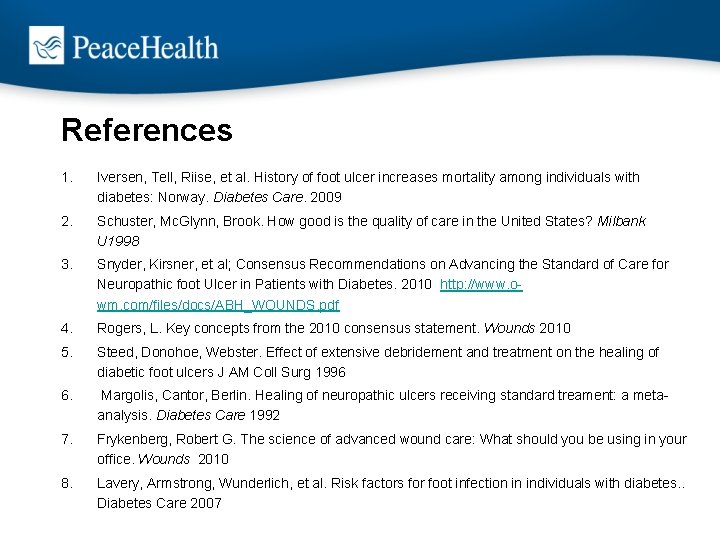 PeaceHealth

References

1. Iversen, Tell, Riise, et al. History of foot ulcer increases mortality among individuals with diabetes: Norway. Diabetes Care. 2009
2. Schuster, McGlynn, Brook. How good is the quality of care in the United States? Milbank U1998
3. Snyder, Kirsner, et al; Consensus Recommendations on Advancing the Standard of Care for Neuropathic foot Ulcer in Patients with Diabetes. 2010 http://www.o-wm.com/files/docs/ABH_WOUNDS.pdf
4. Rogers, L. Key concepts from the 2010 consensus statement. Wounds 2010
5. Steed, Donohoe, Webster. Effect of extensive debridement and treatment on the healing of diabetic foot ulcers J AM Coll Surg 1996
6. Margolis, Cantor, Berlin. Healing of neuropathic ulcers receiving standard treament: a meta-analysis. Diabetes Care 1992
7. Frykenberg, Robert G. The science of advanced wound care: What should you be using in your office. Wounds 2010
8. Lavery, Armstrong, Wunderlich, et al. Risk factors for foot infection in individuals with diabetes.. Diabetes Care 2007